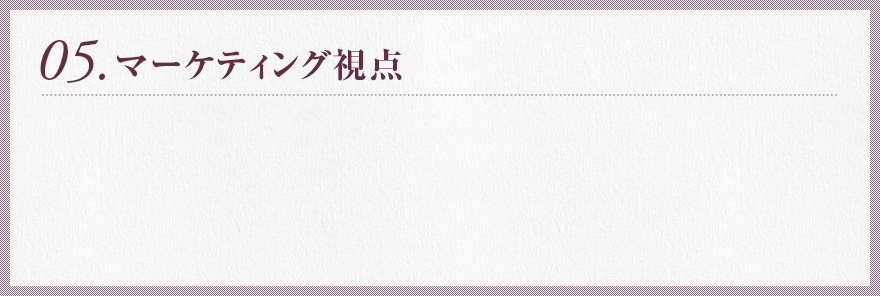 05. マーケティング視点